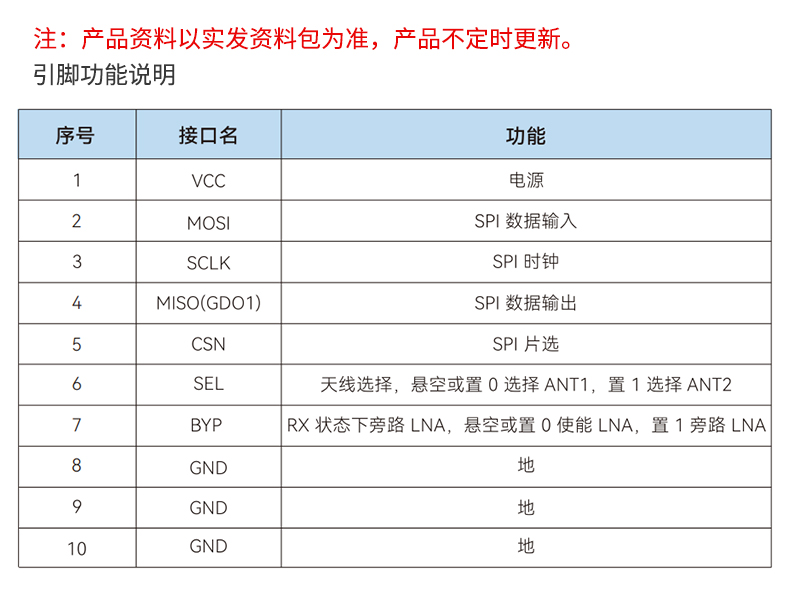 注：产品资料以实发资料包为准，产品不定时更新。

引脚功能说明

| 序号 | 接口名 | 功能 |
|---|---|---|
| 1 | VCC | 电源 |
| 2 | MOSI | SPI 数据输入 |
| 3 | SCLK | SPI 时钟 |
| 4 | MISO(GDO1) | SPI 数据输出 |
| 5 | CSN | SPI 片选 |
| 6 | SEL | 天线选择，悬空或置 0 选择 ANT1，置 1 选择 ANT2 |
| 7 | BYP | RX 状态下旁路 LNA，悬空或置 0 使能 LNA，置 1 旁路 LNA |
| 8 | GND | 地 |
| 9 | GND | 地 |
| 10 | GND | 地 |